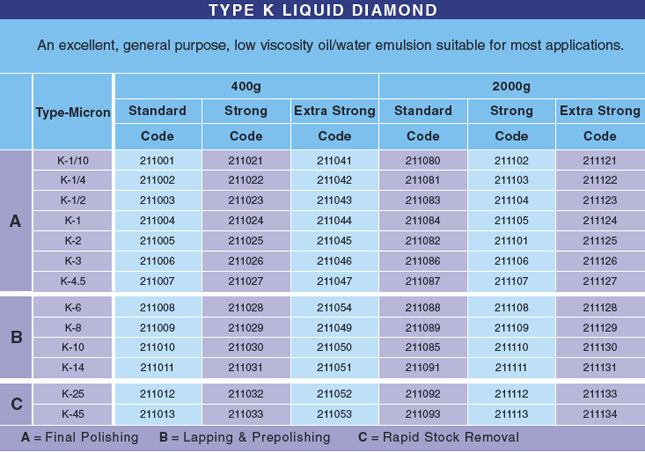 TYPE K LIQUID DIAMOND

An excellent, general purpose, low viscosity oil/water emulsion suitable for most applications.

|  | Type-Micron | 400g |  |  | 2000g |  |  |
|---|---|---|---|---|---|---|---|
|  |  | Standard | Strong | Extra Strong | Standard | Strong | Extra Strong |
|  |  | Code | Code | Code | Code | Code | Code |
| A | K-1/10 | 211001 | 211021 | 211041 | 211080 | 211102 | 211121 |
|  | K-1/4 | 211002 | 211022 | 211042 | 211081 | 211103 | 211122 |
|  | K-1/2 | 211003 | 211023 | 211043 | 211083 | 211104 | 211123 |
|  | K-1 | 211004 | 211024 | 211044 | 211084 | 211105 | 211124 |
|  | K-2 | 211005 | 211025 | 211045 | 211082 | 211101 | 211125 |
|  | K-3 | 211006 | 211026 | 211046 | 211086 | 211106 | 211126 |
|  | K-4.5 | 211007 | 211027 | 211047 | 211087 | 211107 | 211127 |
| B | K-6 | 211008 | 211028 | 211054 | 211088 | 211108 | 211128 |
|  | K-8 | 211009 | 211029 | 211049 | 211089 | 211109 | 211129 |
|  | K-10 | 211010 | 211030 | 211050 | 211085 | 211110 | 211130 |
|  | K-14 | 211011 | 211031 | 211051 | 211091 | 211111 | 211131 |
| C | K-25 | 211012 | 211032 | 211052 | 211092 | 211112 | 211133 |
|  | K-45 | 211013 | 211033 | 211053 | 211093 | 211113 | 211134 |

A = Final Polishing   B = Lapping & Prepolishing   C = Rapid Stock Removal